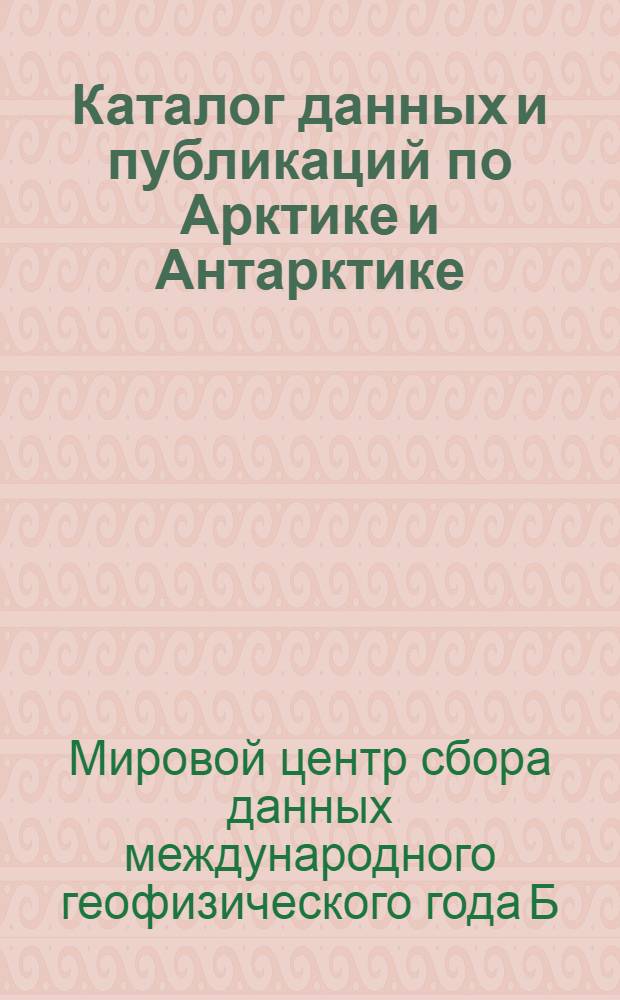 Каталог данных и публикаций по Арктике и Антарктике

Мировой центр сбора данных международного геофизического года Б